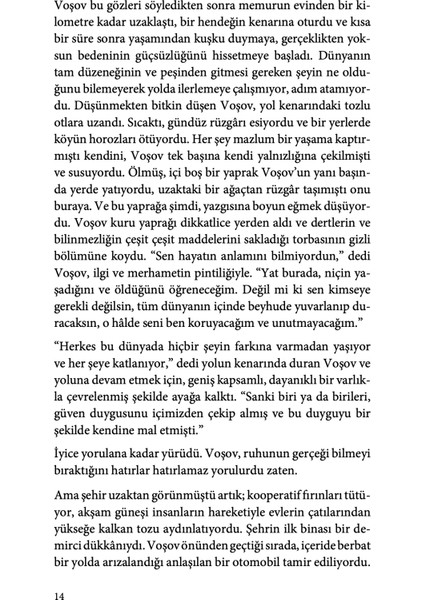 Voşov bu gözleri söyledikten sonra memurun evinden bir kilometre kadar uzaklaştı, bir hendeğin kenarına oturdu ve kısa bir süre sonra yaşamından kuşku duymaya, gerçeklikten yoksun bedeninin güçsüzlüğünü hissetmeye başladı. Dünyanın tam düzeneğinin ve peşinden gitmesi gereken şeyin ne olduğunu bilemeyerek yolda ilerlemeye çalışmıyor, adım atamıyordu. Düşünmekten bitkin düşen Voşov, yol kenarındaki tozlu otlara uzandı. Sıcaktı, gündüz rüzgârı esiyordu ve bir yerlerde köyün horozları ötüyordu. Her şey mazlum bir yaşama kaptırmıştı kendini, Voşov tek başına kendi yalnızlığına çekilmişti ve susuyordu. Ölmüş, içi boş bir yaprak Voşov'un yanı başında yerde yatıyordu, uzaktaki bir ağaçtan rüzgâr taşımıştı onu buraya. Ve bu yaprağa şimdi, yazgısına boyun eğmek düşüyordu. Voşov kuru yaprağı dikkatlice yerden aldı ve dertlerin ve bilinmezliğin çeşit çeşit maddelerini sakladığı torbasının gizli bölümüne koydu. "Sen hayatın anlamını bilmiyordun," dedi Voşov, ilgi ve merhametin pintiliğiyle. "Yat burada, niçin yaşadığını ve öldüğünü öğreneceğim. Değil mi ki sen kimseye gerekli değilsin, tüm dünyanın içinde beyhude yuvarlanıp duracaksın, o hâlde seni ben koruyacağım ve unutmayacağım."

"Herkes bu dünyada hiçbir şeyin farkına varmadan yaşıyor ve her şeye katlanıyor," dedi yolun kenarında duran Voşov ve yoluna devam etmek için, geniş kapsamlı, dayanıklı bir varlıkla çevrelenmiş şekilde ayağa kalktı. "Sanki biri ya da birileri, güven duygusunu içimizden çekip almış ve bu duyguyu bir şekilde kendine mal etmişti."

İyice yorulana kadar yürüdü. Voşov, ruhunun gerçeği bilmeyi bıraktığını hatırlar hatırlamaz yorulurdu zaten.

Ama şehir uzaktan görünmüştü artık; kooperatif fırınları tütüyor, akşam güneşi insanların hareketiyle evlerin çatılarından yükseğe kalkan tozu aydınlatıyordu. Şehrin ilk binası bir demirci dükkânıydı. Voşov önünden geçtiği sırada, içeride berbat bir yolda arızalandığı anlaşılan bir otomobil tamir ediliyordu.

14